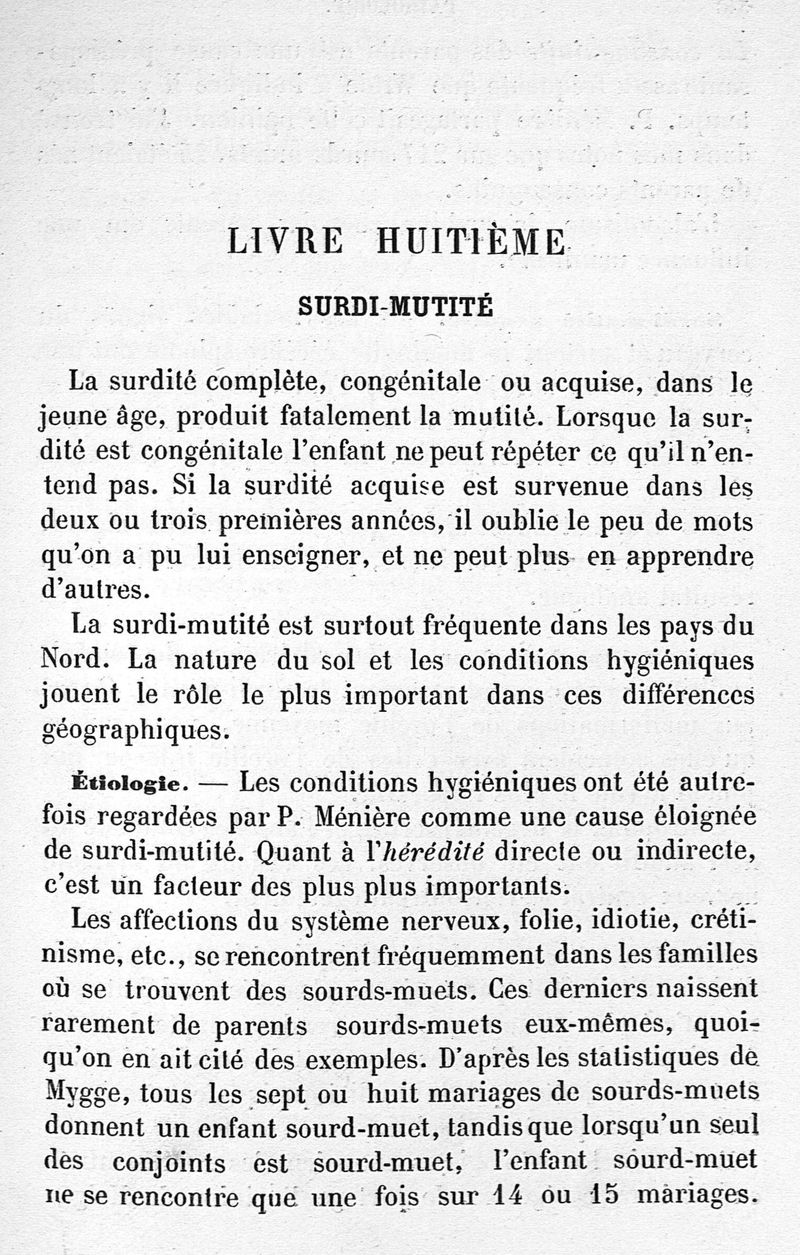 LIVRE HUITIÈME

SURDI-MUTITÉ

La surdité complète, congénitale ou acquise, dans le jeune âge, produit fatalement la mutité. Lorsque la surdité est congénitale l'enfant ne peut répéter ce qu'il n'entend pas. Si la surdité acquise est survenue dans les deux ou trois premières années, il oublie le peu de mots qu'on a pu lui enseigner, et ne peut plus en apprendre d'autres.

La surdi-mutité est surtout fréquente dans les pays du Nord. La nature du sol et les conditions hygiéniques jouent le rôle le plus important dans ces différences géographiques.

Étiologie. — Les conditions hygiéniques ont été autrefois regardées par P. Ménière comme une cause éloignée de surdi-mutité. Quant à l'hérédité directe ou indirecte, c'est un facteur des plus plus importants.

Les affections du système nerveux, folie, idiotie, crétinisme, etc., se rencontrent fréquemment dans les familles où se trouvent des sourds-muets. Ces derniers naissent rarement de parents sourds-muets eux-mêmes, quoiqu'on en ait cité des exemples. D'après les statistiques de Mygge, tous les sept ou huit mariages de sourds-muets donnent un enfant sourd-muet, tandis que lorsqu'un seul des conjoints est sourd-muet, l'enfant sourd-muet ne se rencontre que une fois sur 14 ou 15 mariages.